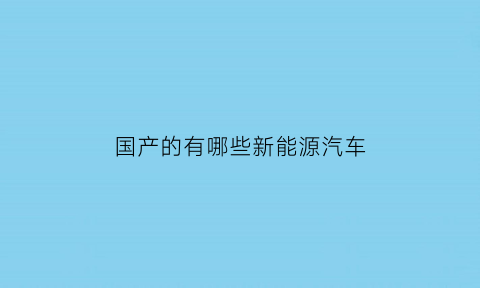 国产的有哪些新能源汽车